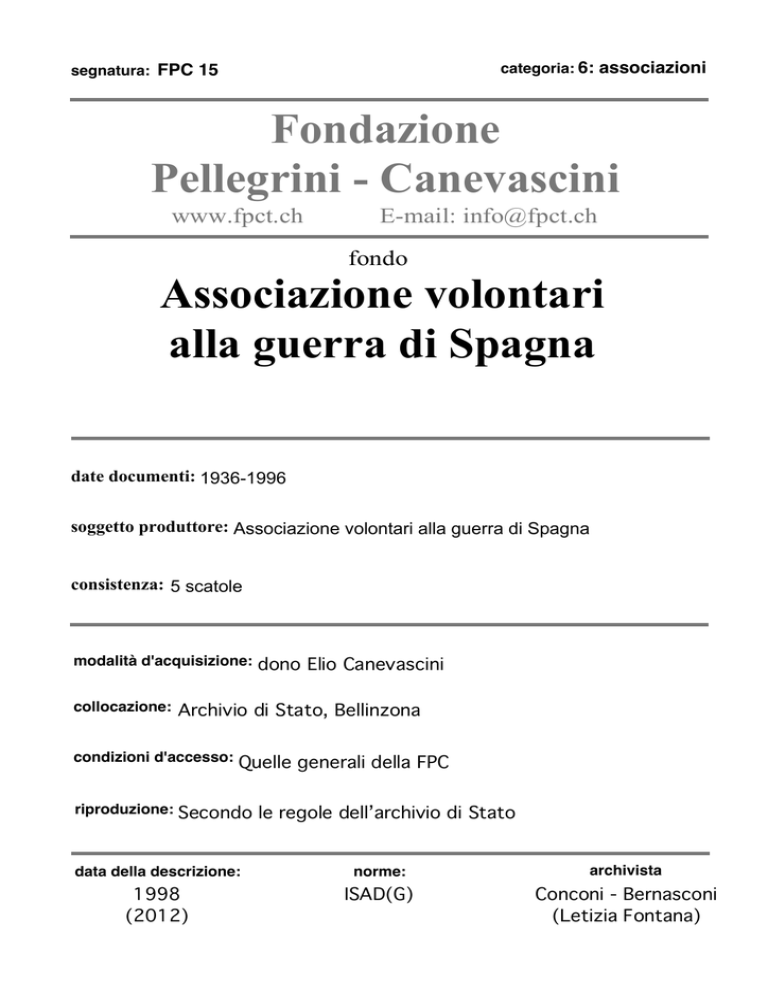 segnatura: FPC 15

categoria: 6: associazioni

Fondazione
Pellegrini - Canevascini

www.fpct.ch E-mail: info@fpct.ch

fondo

Associazione volontari alla guerra di Spagna

date documenti: 1936-1996

soggetto produttore: Associazione volontari alla guerra di Spagna

consistenza: 5 scatole

modalità d'acquisizione: dono Elio Canevascini

collocazione: Archivio di Stato, Bellinzona

condizioni d'accesso: Quelle generali della FPC

riproduzione: Secondo le regole dell'archivio di Stato

data della descrizione: 1998 (2012)

norme: ISAD(G)

archivista Conconi - Bernasconi (Letizia Fontana)